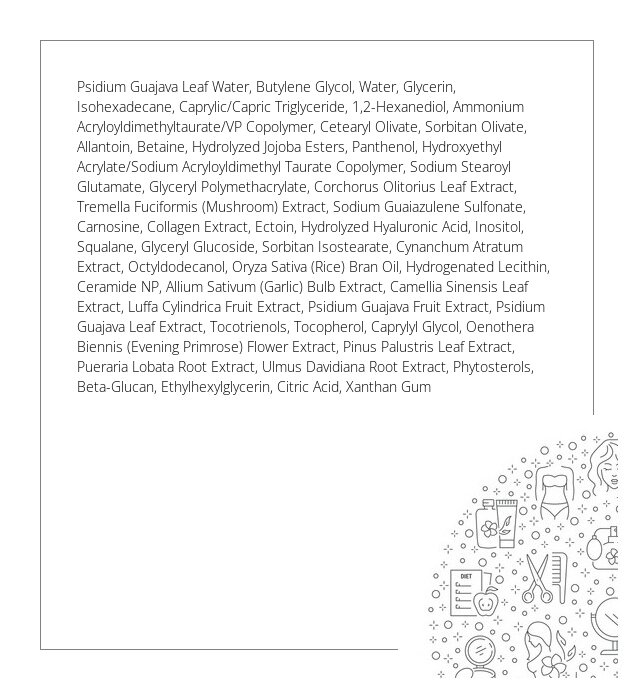 Psidium Guajava Leaf Water, Butylene Glycol, Water, Glycerin, Isohexadecane, Caprylic/Capric Triglyceride, 1,2-Hexanediol, Ammonium Acryloyldimethyltaurate/VP Copolymer, Cetearyl Olivate, Sorbitan Olivate, Allantoin, Betaine, Hydrolyzed Jojoba Esters, Panthenol, Hydroxyethyl Acrylate/Sodium Acryloyldimethyl Taurate Copolymer, Sodium Stearoyl Glutamate, Glyceryl Polymethacrylate, Corchorus Olitorius Leaf Extract, Tremella Fuciformis (Mushroom) Extract, Sodium Guaiazulene Sulfonate, Carnosine, Collagen Extract, Ectoin, Hydrolyzed Hyaluronic Acid, Inositol, Squalane, Glyceryl Glucoside, Sorbitan Isostearate, Cynanchum Atratum Extract, Octyldodecanol, Oryza Sativa (Rice) Bran Oil, Hydrogenated Lecithin, Ceramide NP, Allium Sativum (Garlic) Bulb Extract, Camellia Sinensis Leaf Extract, Luffa Cylindrica Fruit Extract, Psidium Guajava Fruit Extract, Psidium Guajava Leaf Extract, Tocotrienols, Tocopherol, Caprylyl Glycol, Oenothera Biennis (Evening Primrose) Flower Extract, Pinus Palustris Leaf Extract, Pueraria Lobata Root Extract, Ulmus Davidiana Root Extract, Phytosterols, Beta-Glucan, Ethylhexylglycerin, Citric Acid, Xanthan Gum

DIET